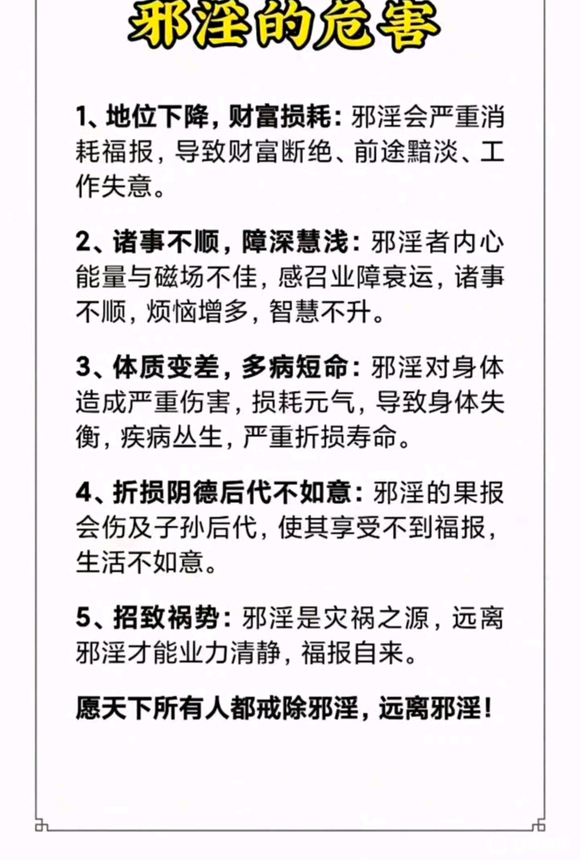 邪淫的危害

1、地位下降，财富损耗：邪淫会严重消耗福报，导致财富断绝、前途黯淡、工作失意。

2、诸事不顺，障深慧浅：邪淫者内心能量与磁场不佳，感召业障衰运，诸事不顺，烦恼增多，智慧不升。

3、体质变差，多病短命：邪淫对身体造成严重伤害，损耗元气，导致身体失衡，疾病丛生，严重折损寿命。

4、折损阴德后代不如意：邪淫的果报会伤及子孙后代，使其享受不到福报，生活不如意。

5、招致祸势：邪淫是灾祸之源，远离邪淫才能业力清静，福报自来。

愿天下所有人都戒除邪淫，远离邪淫！